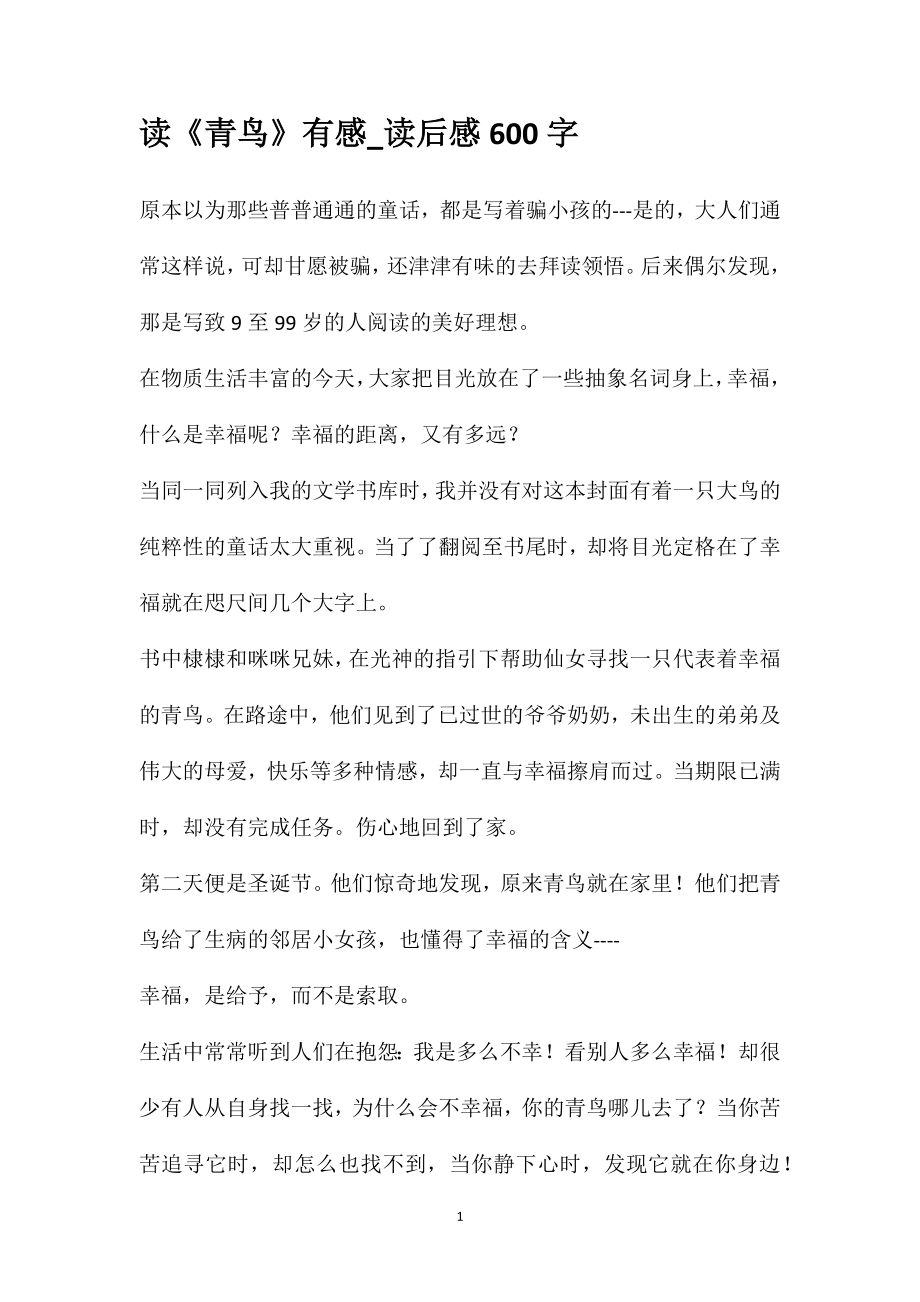 读《青鸟》有感_读后感600字

原本以为那些普普通通的童话，都是写着骗小孩的---是的，大人们通常这样说，可却甘愿被骗，还津津有味的去拜读领悟。后来偶尔发现，那是写致9至99岁的人阅读的美好理想。

在物质生活丰富的今天，大家把目光放在了一些抽象名词身上，幸福，什么是幸福呢？幸福的距离，又有多远？

当同一同列入我的文学书库时，我并没有对这本封面有着一只大鸟的纯粹性的童话太大重视。当了了翻阅至书尾时，却将目光定格在了幸福就在咫尺间几个大字上。

书中棣棣和咪咪兄妹，在光神的指引下帮助仙女寻找一只代表着幸福的青鸟。在路途中，他们见到了已过世的爷爷奶奶，未出生的弟弟及伟大的母爱，快乐等多种情感，却一直与幸福擦肩而过。当期限已满时，却没有完成任务。伤心地回到了家。

第二天便是圣诞节。他们惊奇地发现，原来青鸟就在家里！他们把青鸟给了生病的邻居小女孩，也懂得了幸福的含义----

幸福，是给予，而不是索取。

生活中常常听到人们在抱怨：我是多么不幸！看别人多么幸福！却很少有人从自身找一找，为什么会不幸福，你的青鸟哪儿去了？当你苦苦追寻它时，却怎么也找不到，当你静下心时，发现它就在你身边！

1